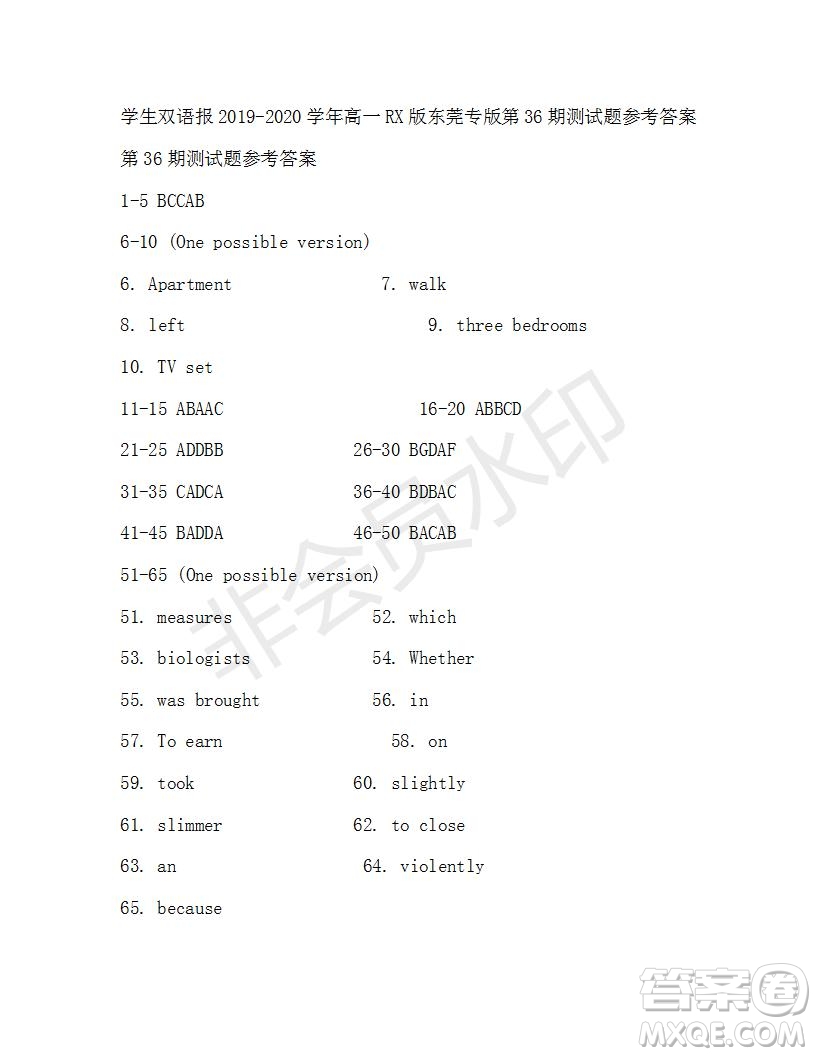 学生双语报 2019-2020 学年高一 RX 版东莞专版第 36 期测试题参考答案

第 36 期测试题参考答案

1-5 BCCAB

6-10 (One possible version)

6. Apartment 7. walk

8. left 9. three bedrooms

10. TV set

11-15 ABAAC 16-20 ABBCD

21-25 ADDBB 26-30 BGDAF

31-35 CADCA 36-40 BDBAC

41-45 BADDA 46-50 BACAB

51-65 (One possible version)

51. measures 52. which

53. biologists 54. Whether

55. was brought 56. in

57. To earn 58. on

59. took 60. slightly

61. slimmer 62. to close

63. an 64. violently

65. because

非会员水印

答案圈
MXQE.COM